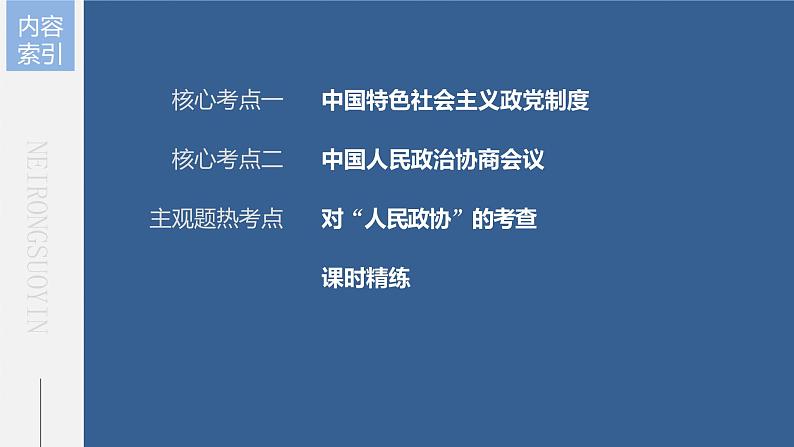 内容索引

NEIRONGSUOYIN

核心考点一 中国特色社会主义政党制度

核心考点二 中国人民政治协商会议

主观题热考点 对“人民政协”的考查

课时精练